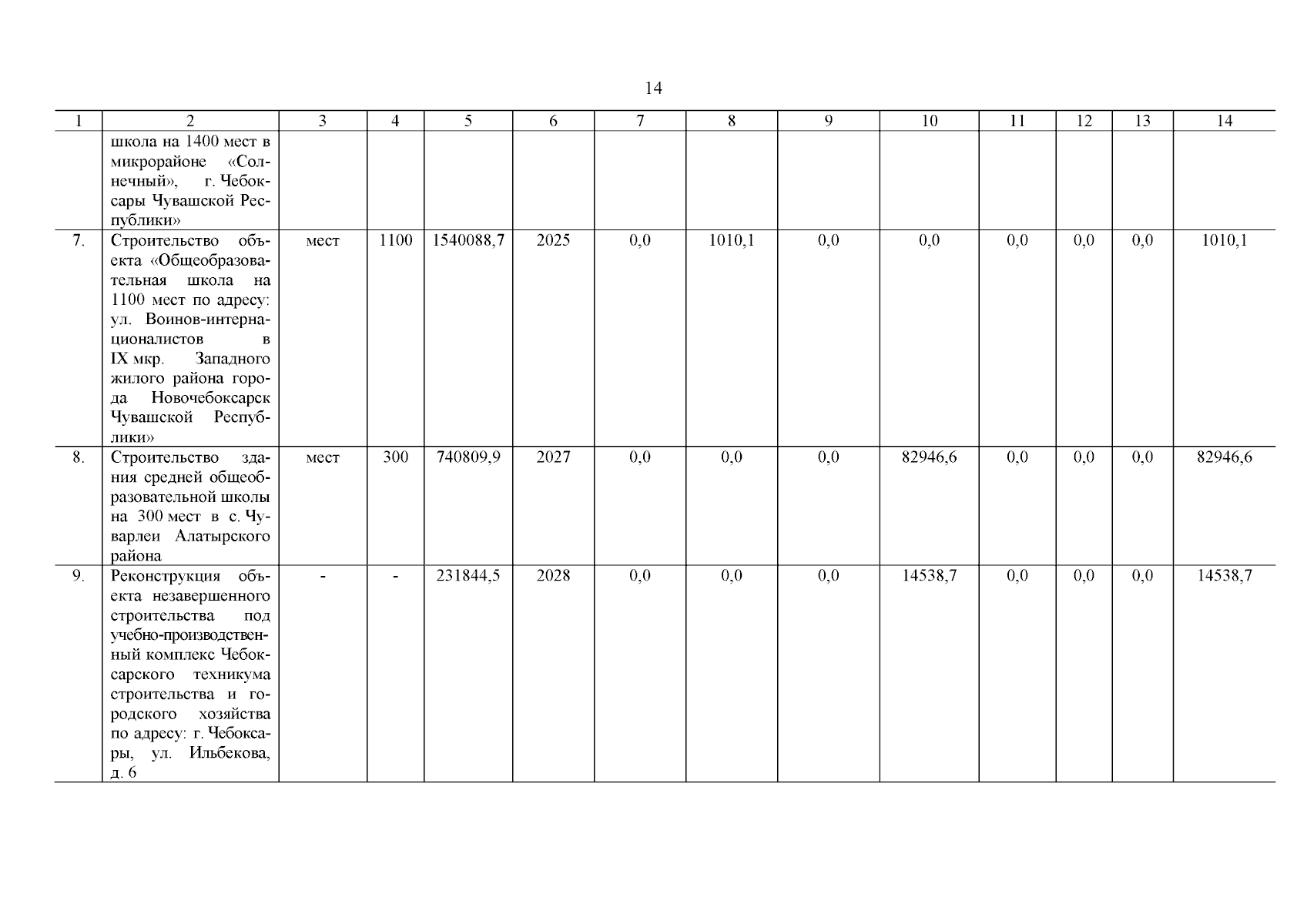 14

| 1 | 2 | 3 | 4 | 5 | 6 | 7 | 8 | 9 | 10 | 11 | 12 | 13 | 14 |
|---|---|---|---|---|---|---|---|---|---|---|---|---|---|
|  | школа на 1400 мест в микрорайоне «Солнечный», г. Чебоксары Чувашской Республики» |  |  |  |  |  |  |  |  |  |  |  |  |
| 7. | Строительство объекта «Общеобразовательная школа на 1100 мест по адресу: ул. Воинов-интернационалистов в IX мкр. Западного жилого района города Новочебоксарск Чувашской Республики» | мест | 1100 | 1540088,7 | 2025 | 0,0 | 1010,1 | 0,0 | 0,0 | 0,0 | 0,0 | 0,0 | 1010,1 |
| 8. | Строительство здания средней общеобразовательной школы на 300 мест в с. Чуварлеи Алатырского района | мест | 300 | 740809,9 | 2027 | 0,0 | 0,0 | 0,0 | 82946,6 | 0,0 | 0,0 | 0,0 | 82946,6 |
| 9. | Реконструкция объекта незавершенного строительства под учебно-производственный комплекс Чебоксарского техникума строительства и городского хозяйства по адресу: г. Чебоксары, ул. Ильбекова, д. 6 | - | - | 231844,5 | 2028 | 0,0 | 0,0 | 0,0 | 14538,7 | 0,0 | 0,0 | 0,0 | 14538,7 |